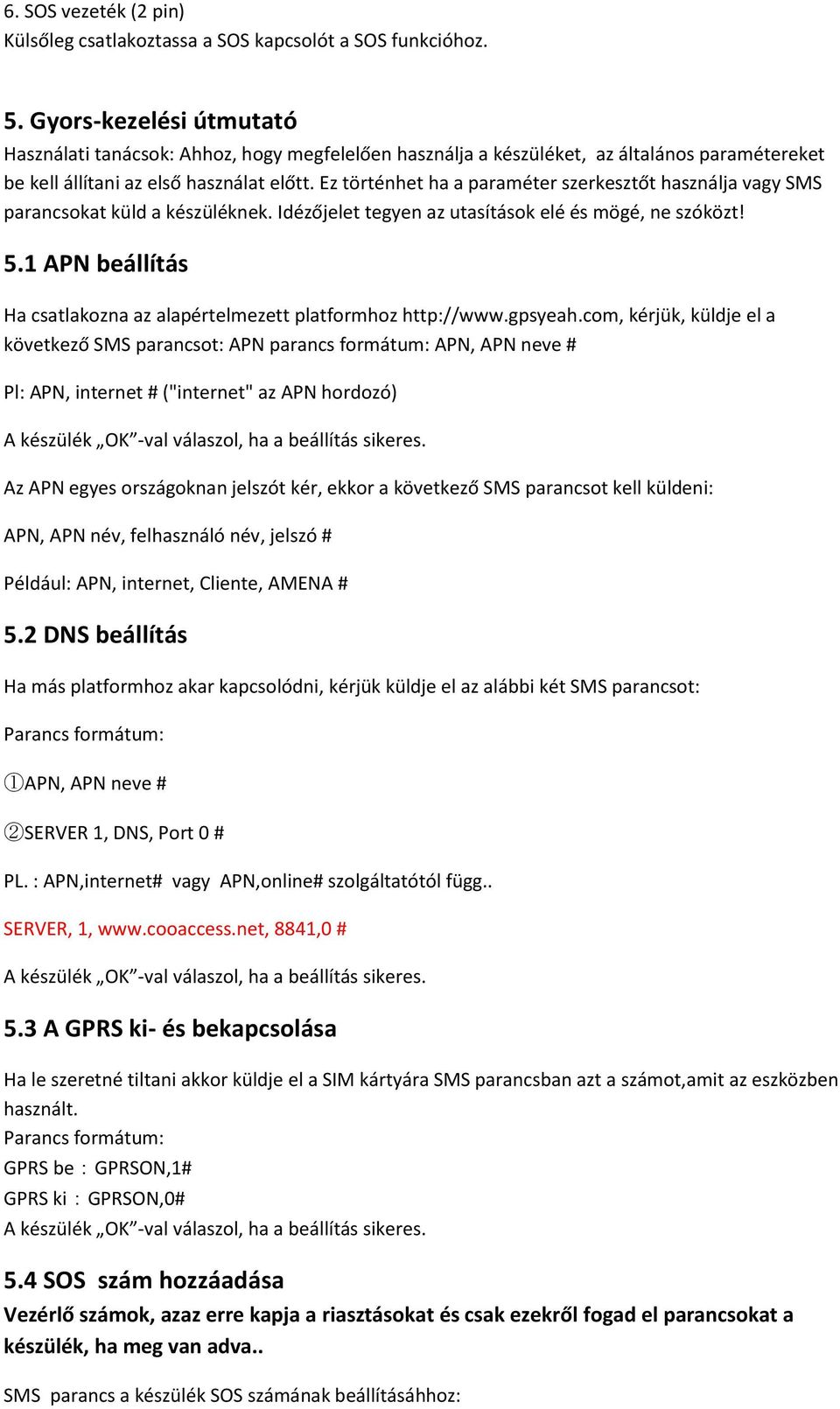 6. SOS vezeték (2 pin)
Külsőleg csatlakoztassa a SOS kapcsolót a SOS funkcióhoz.

5. Gyors-kezelési útmutató
Használati tanácsok: Ahhoz, hogy megfelelően használja a készüléket, az általános paramétereket be kell állítani az első használat előtt. Ez történhet ha a paraméter szerkesztőt használja vagy SMS parancsokat küld a készüléknek. Idézőjelet tegyen az utasítások elé és mögé, ne szóközt!

5.1 APN beállítás

Ha csatlakozna az alapértelmezett platformhoz http://www.gpsyeah.com, kérjük, küldje el a következő SMS parancsot: APN parancs formátum: APN, APN neve #

Pl: APN, internet # ("internet" az APN hordozó)

A készülék „OK”-val válaszol, ha a beállítás sikeres.

Az APN egyes országoknan jelszót kér, ekkor a következő SMS parancsot kell küldeni:

APN, APN név, felhasználó név, jelszó #

Például: APN, internet, Cliente, AMENA #

5.2 DNS beállítás

Ha más platformhoz akar kapcsolódni, kérjük küldje el az alábbi két SMS parancsot:

Parancs formátum:

①APN, APN neve #

②SERVER 1, DNS, Port 0 #

PL. : APN,internet# vagy APN,online# szolgáltatótól függ..

SERVER, 1, www.cooaccess.net, 8841,0 #

A készülék „OK”-val válaszol, ha a beállítás sikeres.

5.3 A GPRS ki- és bekapcsolása

Ha le szeretné tiltani akkor küldje el a SIM kártyára SMS parancsban azt a számot,amit az eszközben használt.
Parancs formátum:
GPRS be : GPRSON,1#
GPRS ki : GPRSON,0#
A készülék „OK”-val válaszol, ha a beállítás sikeres.

5.4 SOS szám hozzáadása
Vezérlő számok, azaz erre kapja a riasztásokat és csak ezekről fogad el parancsokat a készülék, ha meg van adva..

SMS parancs a készülék SOS számának beállításához: